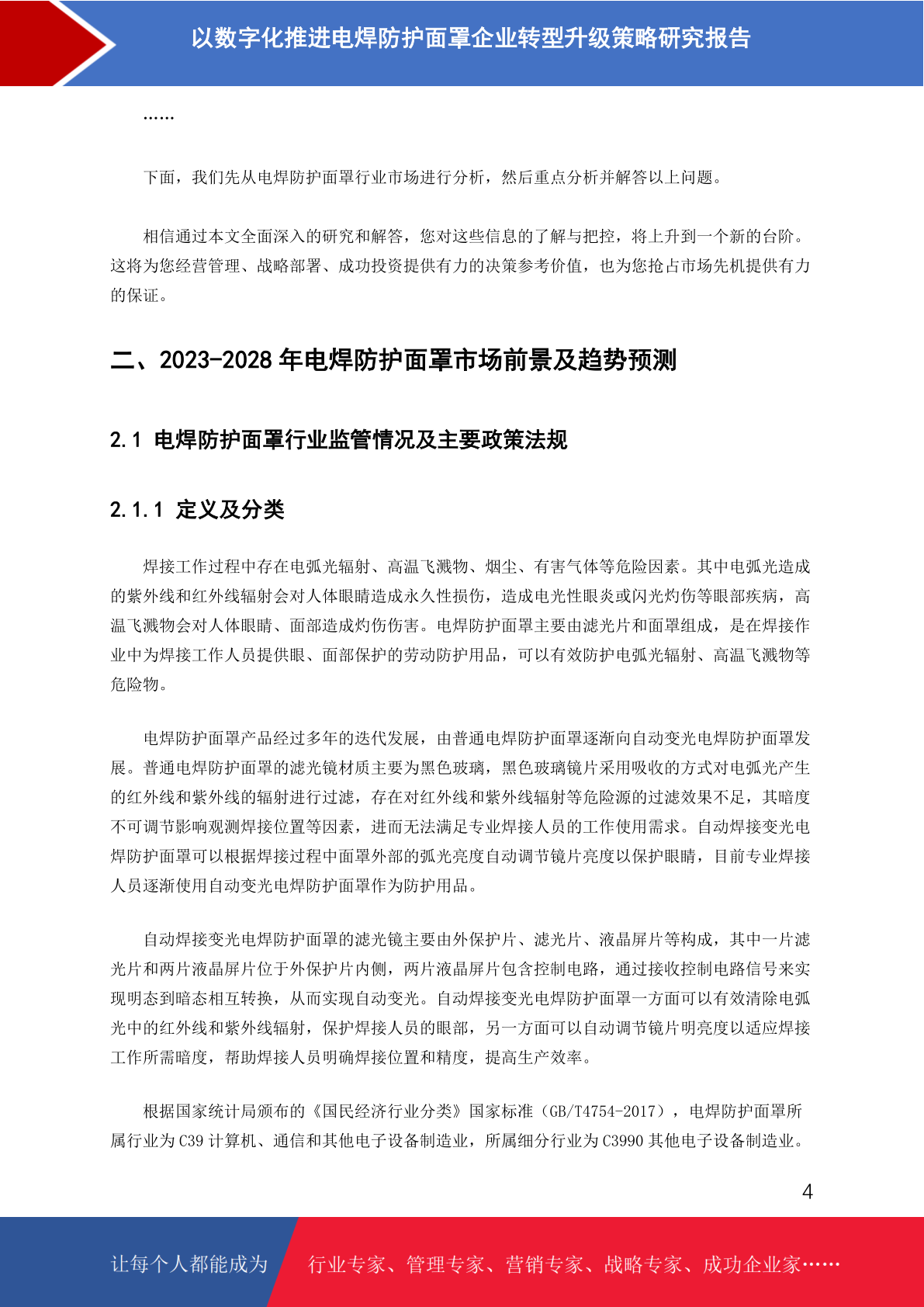 以数字化推进电焊防护面罩企业转型升级策略研究报告

……

下面，我们先从电焊防护面罩行业市场进行分析，然后重点分析并解答以上问题。

相信通过本文全面深入的研究和解答，您对这些信息的了解与把控，将上升到一个新的台阶。这将为您经营管理、战略部署、成功投资提供有力的决策参考价值，也为您抢占市场先机提供有力的保证。

二、2023-2028 年电焊防护面罩市场前景及趋势预测

2.1 电焊防护面罩行业监管情况及主要政策法规

2.1.1 定义及分类

焊接工作过程中存在电弧光辐射、高温飞溅物、烟尘、有害气体等危险因素。其中电弧光造成的紫外线和红外线辐射会对人体眼睛造成永久性损伤，造成电光性眼炎或闪光灼伤等眼部疾病，高温飞溅物会对人体眼睛、面部造成灼伤伤害。电焊防护面罩主要由滤光片和面罩组成，是在焊接作业中为焊接工作人员提供眼、面部保护的劳动防护用品，可以有效防护电弧光辐射、高温飞溅物等危险物。

电焊防护面罩产品经过多年的迭代发展，由普通电焊防护面罩逐渐向自动变光电焊防护面罩发展。普通电焊防护面罩的滤光镜材质主要为黑色玻璃，黑色玻璃镜片采用吸收的方式对电弧光产生的红外线和紫外线的辐射进行过滤，存在对红外线和紫外线辐射等危险源的过滤效果不足，其暗度不可调节影响观测焊接位置等因素，进而无法满足专业焊接人员的工作使用需求。自动焊接变光电焊防护面罩可以根据焊接过程中面罩外部的弧光亮度自动调节镜片亮度以保护眼睛，目前专业焊接人员逐渐使用自动变光电焊防护面罩作为防护用品。

自动焊接变光电焊防护面罩的滤光镜主要由外保护片、滤光片、液晶屏片等构成，其中一片滤光片和两片液晶屏片位于外保护片内侧，两片液晶屏片包含控制电路，通过接收控制电路信号来实现明态到暗态相互转换，从而实现自动变光。自动焊接变光电焊防护面罩一方面可以有效清除电弧光中的红外线和紫外线辐射，保护焊接人员的眼部，另一方面可以自动调节镜片明亮度以适应焊接工作所需暗度，帮助焊接人员明确焊接位置和精度，提高生产效率。

根据国家统计局颁布的《国民经济行业分类》国家标准（GB/T4754-2017），电焊防护面罩所属行业为 C39 计算机、通信和其他电子设备制造业，所属细分行业为 C3990 其他电子设备制造业。

4

让每个人都能成为 行业专家、管理专家、营销专家、战略专家、成功企业家……